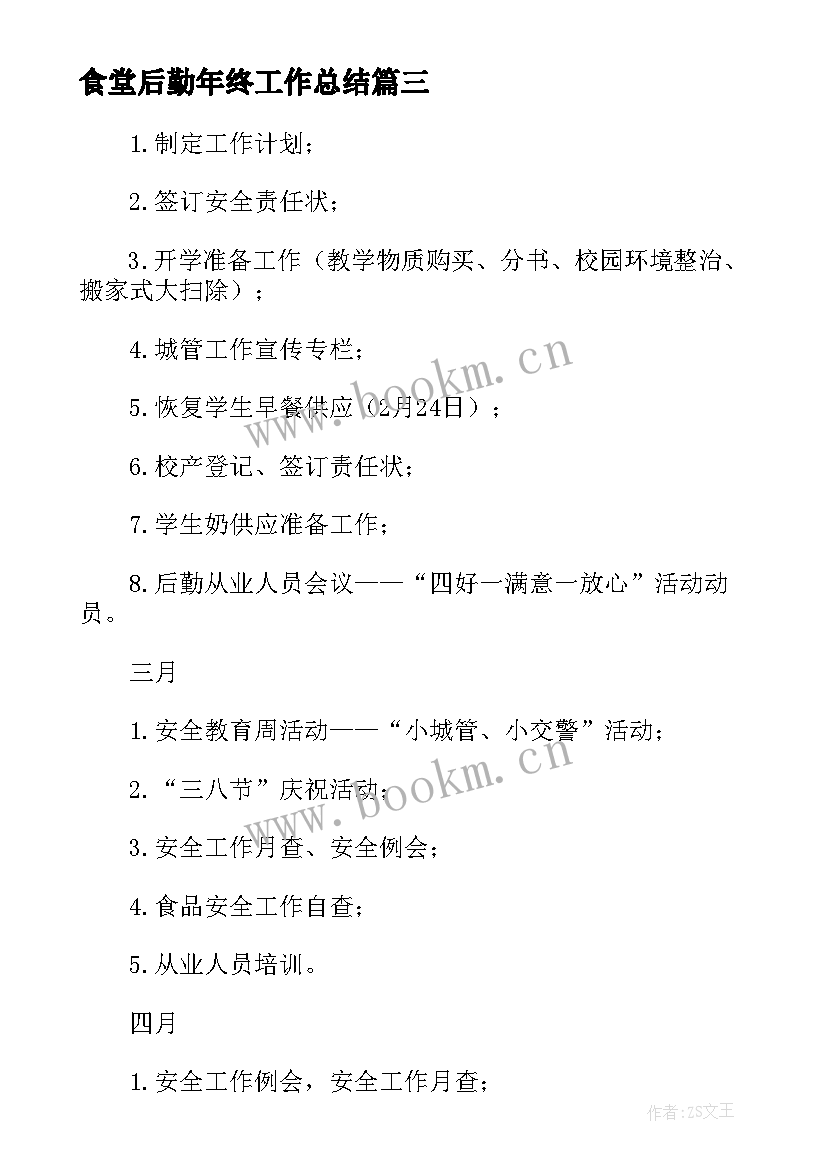 食堂后勤年终工作总结篇三

1.制定工作计划；

2.签订安全责任状；

3.开学准备工作（教学物质购买、分书、校园环境整治、搬家式大扫除）；

4.城管工作宣传专栏；

5.恢复学生早餐供应（2月24日）；

6.校产登记、签订责任状；

7.学生奶供应准备工作；

8.后勤从业人员会议——“四好一满意一放心”活动动员。

三月

1.安全教育周活动——“小城管、小交警”活动；

2.“三八节”庆祝活动；

3.安全工作月查、安全例会；

4.食品安全工作自查；

5.从业人员培训。

四月

1.安全工作例会，安全工作月查；

www.bookm.cn

www.bookm.cn

作者：ZS文王